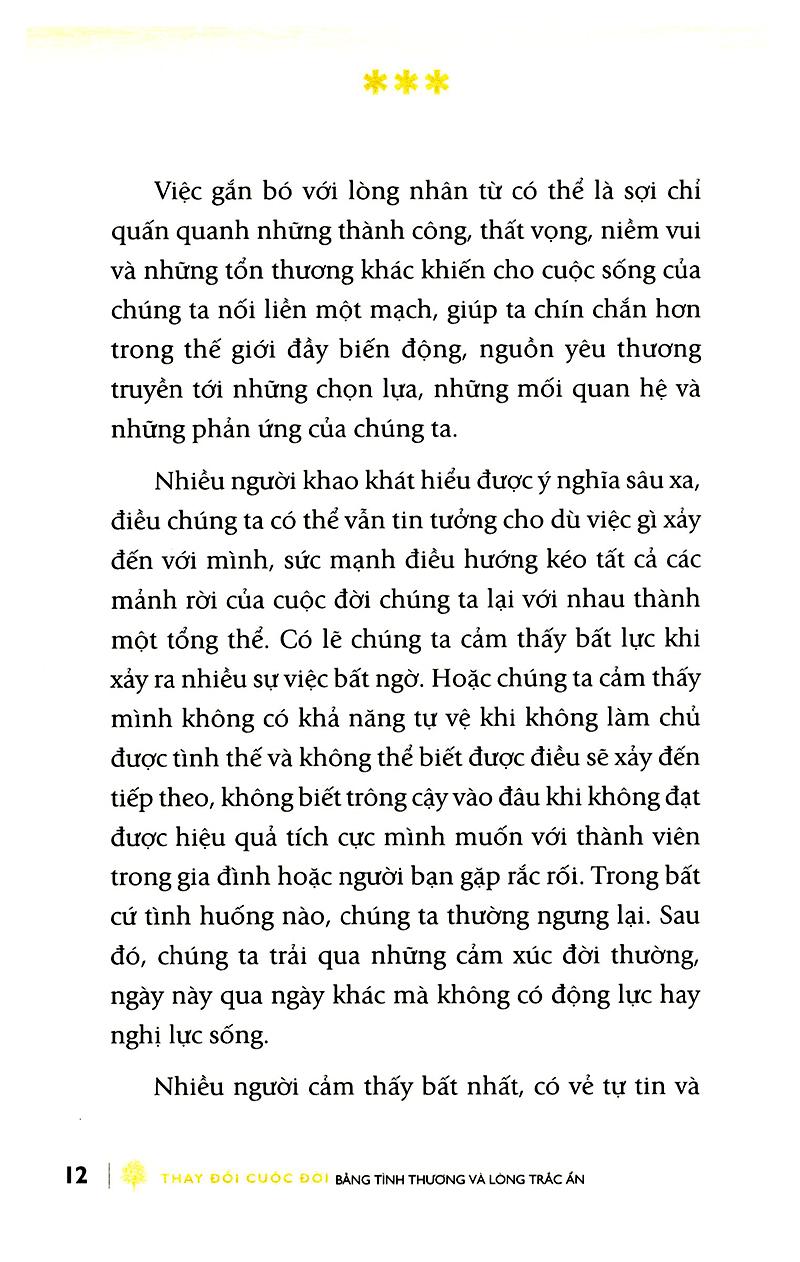 ***

Việc gắn bó với lòng nhân từ có thể là sợi chỉ quấn quanh những thành công, thất vọng, niềm vui và những tổn thương khác khiến cho cuộc sống của chúng ta nối liền một mạch, giúp ta chín chắn hơn trong thế giới đầy biến động, nguồn yêu thương truyền tới những chọn lựa, những mối quan hệ và những phản ứng của chúng ta.

Nhiều người khao khát hiểu được ý nghĩa sâu xa, điều chúng ta có thể vẫn tin tưởng cho dù việc gì xảy đến với mình, sức mạnh điều hướng kéo tất cả các mảnh rời của cuộc đời chúng ta lại với nhau thành một tổng thể. Có lẽ chúng ta cảm thấy bất lực khi xảy ra nhiều sự việc bất ngờ. Hoặc chúng ta cảm thấy mình không có khả năng tự vệ khi không làm chủ được tình thế và không thể biết được điều sẽ xảy đến tiếp theo, không biết trông cậy vào đâu khi không đạt được hiệu quả tích cực mình muốn với thành viên trong gia đình hoặc người bạn gặp rắc rối. Trong bất cứ tình huống nào, chúng ta thường ngưng lại. Sau đó, chúng ta trải qua những cảm xúc đời thường, ngày này qua ngày khác mà không có động lực hay nghị lực sống.

Nhiều người cảm thấy bất nhất, có vẻ tự tin và

12 | THAY ĐỔI CUỘC ĐỜI BẰNG TÌNH THƯƠNG VÀ LÒNG TRẮC ẨN